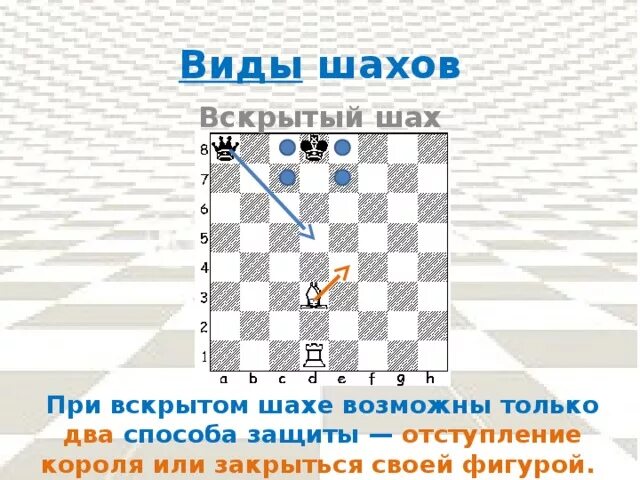 Виды шахов

Вскрытый шах

8
7
6
5
4
3
2
1
a b c d e f g h

При вскрытом шахе возможны только два способа защиты — отступление короля или закрыться своей фигурой.